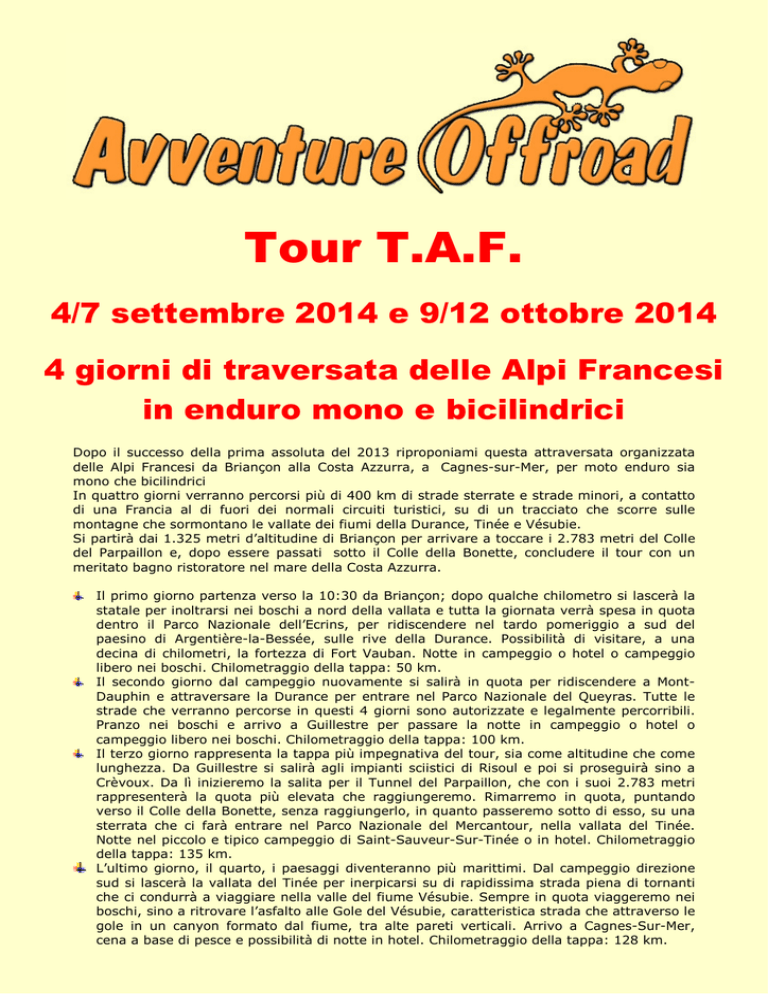 Avventure Offroad

Tour T.A.F.

4/7 settembre 2014 e 9/12 ottobre 2014

4 giorni di traversata delle Alpi Francesi in enduro mono e bicilindrici

Dopo il successo della prima assoluta del 2013 riproponiami questa attraversata organizzata delle Alpi Francesi da Briançon alla Costa Azzurra, a Cagnes-sur-Mer, per moto enduro sia mono che bicilindrici
In quattro giorni verranno percorsi più di 400 km di strade sterrate e strade minori, a contatto di una Francia al di fuori dei normali circuiti turistici, su di un tracciato che scorre sulle montagne che sormontano le vallate dei fiumi della Durance, Tinée e Vésubie.
Si partirà dai 1.325 metri d'altitudine di Briançon per arrivare a toccare i 2.783 metri del Colle del Parpaillon e, dopo essere passati sotto il Colle della Bonette, concludere il tour con un meritato bagno ristoratore nel mare della Costa Azzurra.

Il primo giorno partenza verso la 10:30 da Briançon; dopo qualche chilometro si lascerà la statale per inoltrarsi nei boschi a nord della vallata e tutta la giornata verrà spesa in quota dentro il Parco Nazionale dell'Ecrins, per ridiscendere nel tardo pomeriggio a sud del paesino di Argentière-la-Bessée, sulle rive della Durance. Possibilità di visitare, a una decina di chilometri, la fortezza di Fort Vauban. Notte in campeggio o hotel o campeggio libero nei boschi. Chilometraggio della tappa: 50 km.

Il secondo giorno dal campeggio nuovamente si salirà in quota per ridiscendere a Mont-Dauphin e attraversare la Durance per entrare nel Parco Nazionale del Queyras. Tutte le strade che verranno percorse in questi 4 giorni sono autorizzate e legalmente percorribili. Pranzo nei boschi e arrivo a Guillestre per passare la notte in campeggio o hotel o campeggio libero nei boschi. Chilometraggio della tappa: 100 km.

Il terzo giorno rappresenta la tappa più impegnativa del tour, sia come altitudine che come lunghezza. Da Guillestre si salirà agli impianti sciistici di Risoul e poi si proseguirà sino a Crèvoux. Da lì inizieremo la salita per il Tunnel del Parpaillon, che con i suoi 2.783 metri rappresenterà la quota più elevata che raggiungeremo. Rimarremo in quota, puntando verso il Colle della Bonette, senza raggiungerlo, in quanto passeremo sotto di esso, su una sterrata che ci farà entrare nel Parco Nazionale del Mercantour, nella vallata del Tinée. Notte nel piccolo e tipico campeggio di Saint-Sauveur-Sur-Tinée o in hotel. Chilometraggio della tappa: 135 km.

L'ultimo giorno, il quarto, i paesaggi diventeranno più marittimi. Dal campeggio direzione sud si lascerà la vallata del Tinée per inerpicarsi su di rapidissima strada piena di tornanti che ci condurrà a viaggiare nella valle del fiume Vésubie. Sempre in quota viaggeremo nei boschi, sino a ritrovare l'asfalto alle Gole del Vésubie, caratteristica strada che attraverso le gole in un canyon formato dal fiume, tra alte pareti verticali. Arrivo a Cagnes-Sur-Mer, cena a base di pesce e possibilità di notte in hotel. Chilometraggio della tappa: 128 km.